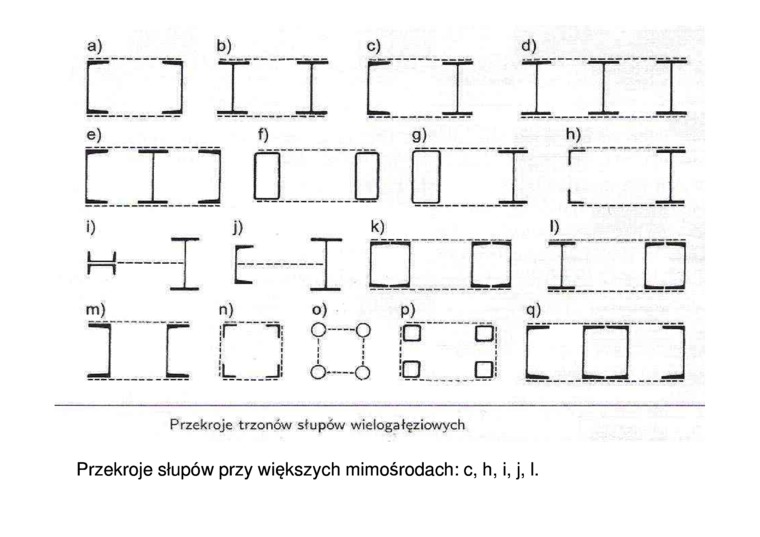 a) b) c) d)

e) f) g) h)

i) j) k) l)

m) n) o) p) q)

Przekroje trzonów słupów wielogałęziowych

Przekroje słupów przy większych mimośrodach: c, h, i, j, l.